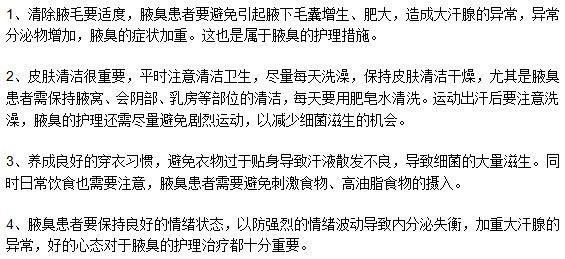 1、清除腋毛要适度，腋臭患者要避免引起腋下毛囊增生、肥大，造成大汗腺的异常，异常分泌物增加，腋臭的症状加重。这也是属于腋臭的护理措施。

2、皮肤清洁很重要，平时注意清洁卫生，尽量每天洗澡，保持皮肤清洁干燥，尤其是腋臭患者需保持腋窝、会阴部、乳房等部位的清洁，每天要用肥皂水清洗。运动出汗后要注意洗澡，腋臭的护理还需尽量避免剧烈运动，以减少细菌滋生的机会。

3、养成良好的穿衣习惯，避免衣物过于贴身导致汗液散发不良，导致细菌的大量滋生。同时日常饮食也需要注意，腋臭患者需要避免刺激食物、高油脂食物的摄入。

4、腋臭患者要保持良好的情绪状态，以防强烈的情绪波动导致内分泌失衡，加重大汗腺的异常，好的心态对于腋臭的护理治疗都十分重要。